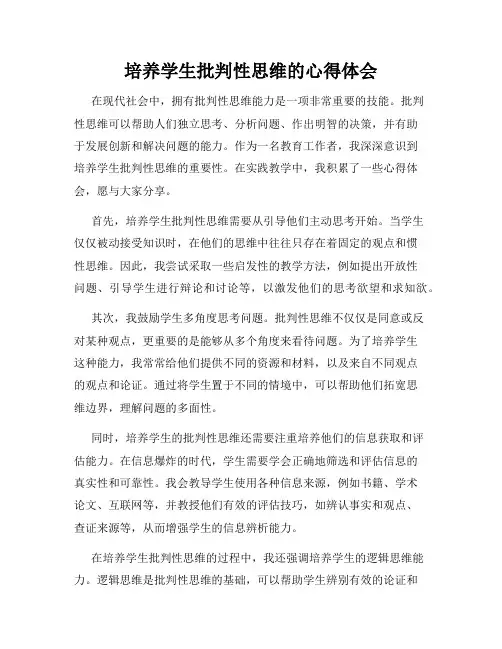 培养学生批判性思维的心得体会

在现代社会中，拥有批判性思维能力是一项非常重要的技能。批判性思维可以帮助人们独立思考、分析问题、作出明智的决策，并有助于发展创新和解决问题的能力。作为一名教育工作者，我深深意识到培养学生批判性思维的重要性。在实践教学中，我积累了一些心得体会，愿与大家分享。

首先，培养学生批判性思维需要从引导他们主动思考开始。当学生仅仅被动接受知识时，在他们的思维中往往只存在着固定的观点和惯性思维。因此，我尝试采取一些启发性的教学方法，例如提出开放性问题、引导学生进行辩论和讨论等，以激发他们的思考欲望和求知欲。

其次，我鼓励学生多角度思考问题。批判性思维不仅仅是同意或反对某种观点，更重要的是能够从多个角度来看待问题。为了培养学生这种能力，我常常给他们提供不同的资源和材料，以及来自不同观点的观点和论证。通过将学生置于不同的情境中，可以帮助他们拓宽思维边界，理解问题的多面性。

同时，培养学生的批判性思维还需要注重培养他们的信息获取和评估能力。在信息爆炸的时代，学生需要学会正确地筛选和评估信息的真实性和可靠性。我会教导学生使用各种信息来源，例如书籍、学术论文、互联网等，并教授他们有效的评估技巧，如辨认事实和观点、查证来源等，从而增强学生的信息辨析能力。

在培养学生批判性思维的过程中，我还强调培养学生的逻辑思维能力。逻辑思维是批判性思维的基础，可以帮助学生辨别有效的论证和